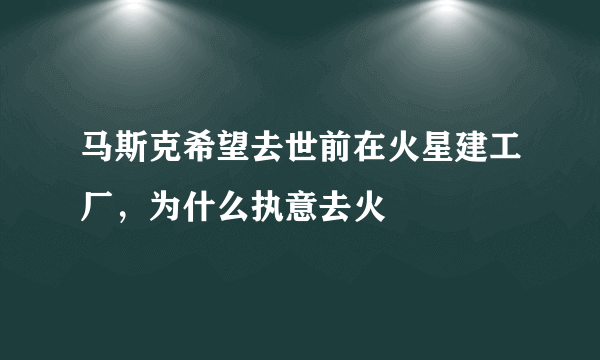 马斯克希望去世前在火星建工厂，为什么执意去火